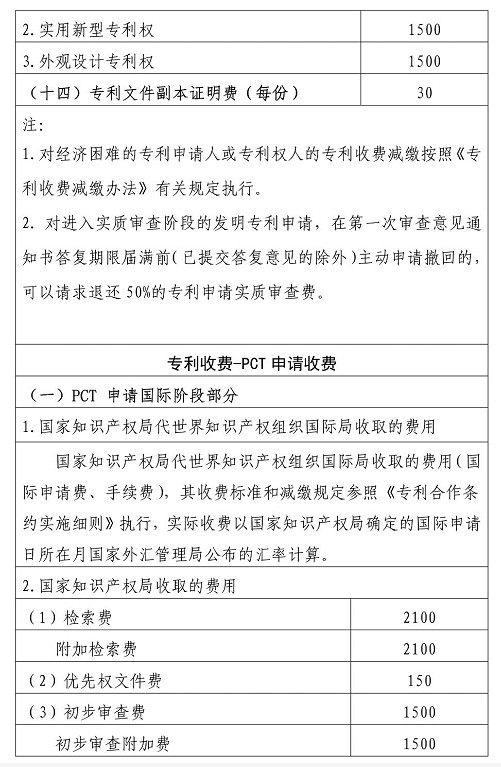 | 2. 实用新型专利权 | 1500 |
|---|---|
| 3. 外观设计专利权 | 1500 |
| （十四）专利文件副本证明费（每份） | 30 |

注:

1. 对经济困难的专利申请人或专利权人的专利收费减缴按照《专利收费减缴办法》有关规定执行。

2. 对进入实质审查阶段的发明专利申请，在第一次审查意见通知书答复期限届满前(已提交答复意见的除外)主动申请撤回的，可以请求退还 50%的专利申请实质审查费。

专利收费-PCT 申请收费

（一）PCT 申请国际阶段部分

1. 国家知识产权局代世界知识产权组织国际局收取的费用

国家知识产权局代世界知识产权组织国际局收取的费用(国际申请费、手续费)，其收费标准和减缴规定参照《专利合作条约实施细则》执行，实际收费以国家知识产权局确定的国际申请日所在月国家外汇管理局公布的汇率计算。

2. 国家知识产权局收取的费用

| （1）检索费 | 2100 |
|---|---|
| 附加检索费 | 2100 |
| （2）优先权文件费 | 150 |
| （3）初步审查费 | 1500 |
| 初步审查附加费 | 1500 |